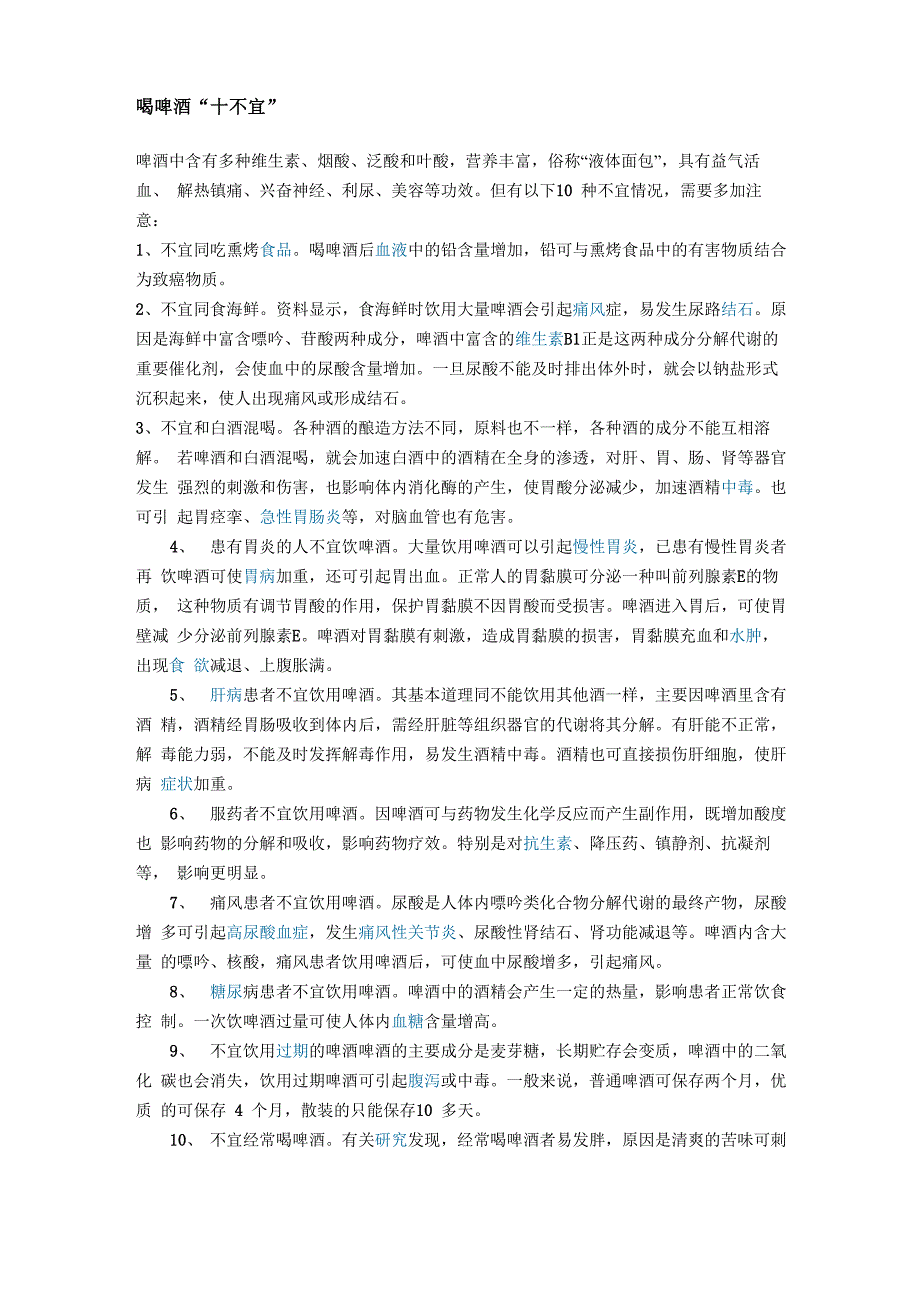 喝啤酒“十不宜”

啤酒中含有多种维生素、烟酸、泛酸和叶酸，营养丰富，俗称“液体面包”，具有益气活血、 解热镇痛、兴奋神经、利尿、美容等功效。但有以下10 种不宜情况，需要多加注意：

1、不宜同吃熏烤食品。喝啤酒后血液中的铅含量增加，铅可与熏烤食品中的有害物质结合为致癌物质。

2、不宜同食海鲜。资料显示，食海鲜时饮用大量啤酒会引起痛风症，易发生尿路结石。原因是海鲜中富含嘌呤、苷酸两种成分，啤酒中富含的维生素B1正是这两种成分分解代谢的重要催化剂，会使血中的尿酸含量增加。一旦尿酸不能及时排出体外时，就会以钠盐形式沉积起来，使人出现痛风或形成结石。

3、不宜和白酒混喝。各种酒的酿造方法不同，原料也不一样，各种酒的成分不能互相溶解。 若啤酒和白酒混喝，就会加速白酒中的酒精在全身的渗透，对肝、胃、肠、肾等器官发生 强烈的刺激和伤害，也影响体内消化酶的产生，使胃酸分泌减少，加速酒精中毒。也可引 起胃痉挛、急性胃肠炎等，对脑血管也有危害。

4、 患有胃炎的人不宜饮啤酒。大量饮用啤酒可以引起慢性胃炎，已患有慢性胃炎者再 饮啤酒可使胃病加重，还可引起胃出血。正常人的胃黏膜可分泌一种叫前列腺素E的物质， 这种物质有调节胃酸的作用，保护胃黏膜不因胃酸而受损害。啤酒进入胃后，可使胃壁减 少分泌前列腺素E。啤酒对胃黏膜有刺激，造成胃黏膜的损害，胃黏膜充血和水肿，出现食 欲减退、上腹胀满。

5、 肝病患者不宜饮用啤酒。其基本道理同不能饮用其他酒一样，主要因啤酒里含有酒 精，酒精经胃肠吸收到体内后，需经肝脏等组织器官的代谢将其分解。有肝能不正常，解 毒能力弱，不能及时发挥解毒作用，易发生酒精中毒。酒精也可直接损伤肝细胞，使肝病 症状加重。

6、 服药者不宜饮用啤酒。因啤酒可与药物发生化学反应而产生副作用，既增加酸度也 影响药物的分解和吸收，影响药物疗效。特别是对抗生素、降压药、镇静剂、抗凝剂等， 影响更明显。

7、 痛风患者不宜饮用啤酒。尿酸是人体内嘌呤类化合物分解代谢的最终产物，尿酸增 多可引起高尿酸血症，发生痛风性关节炎、尿酸性肾结石、肾功能减退等。啤酒内含大量 的嘌呤、核酸，痛风患者饮用啤酒后，可使血中尿酸增多，引起痛风。

8、 糖尿病患者不宜饮用啤酒。啤酒中的酒精会产生一定的热量，影响患者正常饮食控 制。一次饮啤酒过量可使人体内血糖含量增高。

9、 不宜饮用过期的啤酒啤酒的主要成分是麦芽糖，长期贮存会变质，啤酒中的二氧化 碳也会消失，饮用过期啤酒可引起腹泻或中毒。一般来说，普通啤酒可保存两个月，优质 的可保存 4 个月，散装的只能保存10 多天。

10、 不宜经常喝啤酒。有关研究发现，经常喝啤酒者易发胖，原因是清爽的苦味可刺